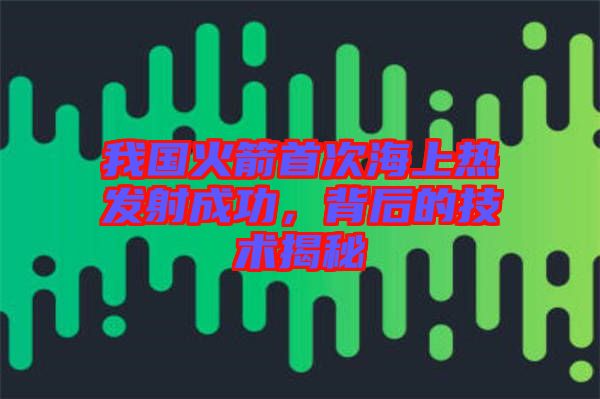 我国火箭首次海上热发射成功，背后的技术揭秘